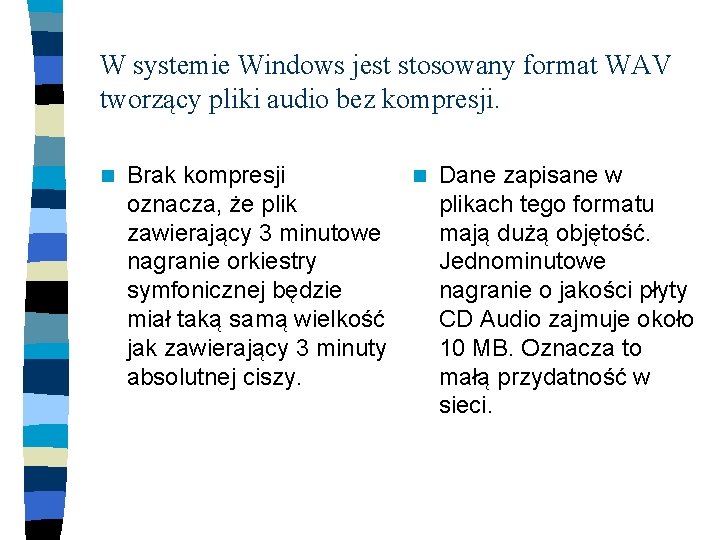 W systemie Windows jest stosowany format WAV tworzący pliki audio bez kompresji.

Brak kompresji oznacza, że plik zawierający 3 minutowe nagranie orkiestry symfonicznej będzie miał taką samą wielkość jak zawierający 3 minuty absolutnej ciszy.

Dane zapisane w plikach tego formatu mają dużą objętość. Jednominutowe nagranie o jakości płyty CD Audio zajmuje około 10 MB. Oznacza to małą przydatność w sieci.